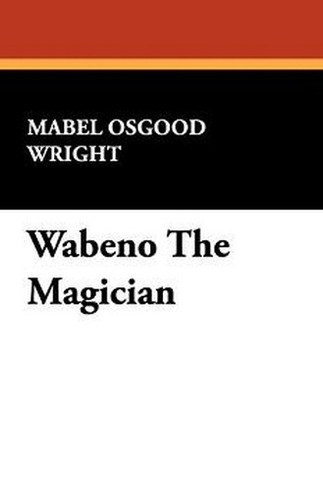 MABEL OSGOOD WRIGHT

Wabeno The Magician